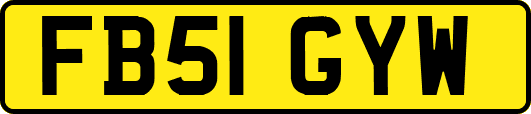 FB51 GYW